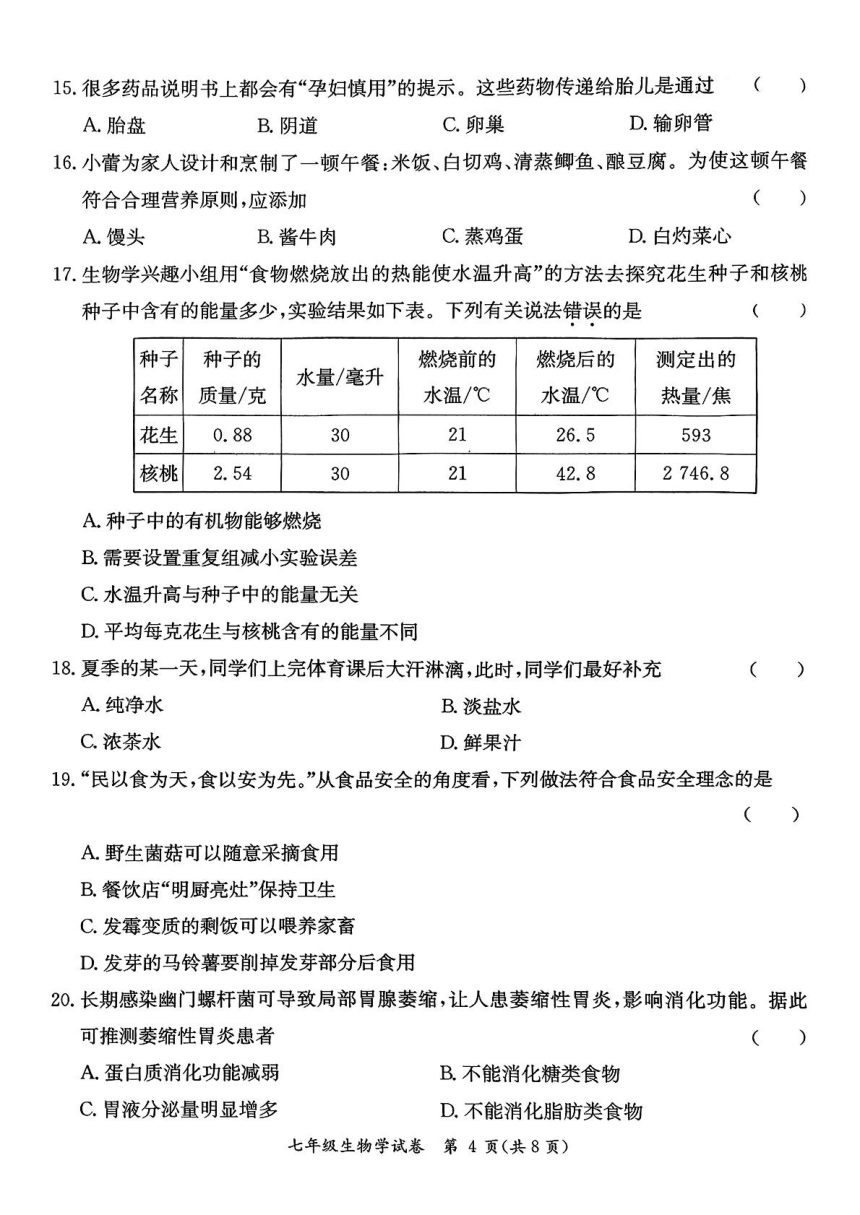 15. 很多药品说明书上都会有“孕妇慎用”的提示。这些药物传递给胎儿是通过　（　）

A. 胎盘　B. 阴道　C. 卵巢　D. 输卵管

16. 小蕾为家人设计和烹制了一顿午餐：米饭、白切鸡、清蒸鲫鱼、酿豆腐。为使这顿午餐符合合理营养原则，应添加　（　）

A. 馒头　B. 酱牛肉　C. 蒸鸡蛋　D. 白灼菜心

17. 生物学兴趣小组用“食物燃烧放出的热能使水温升高”的方法去探究花生种子和核桃种子中含有的能量多少，实验结果如下表。下列有关说法错误的是　（　）

| 种子名称 | 种子的质量/克 | 水量/毫升 | 燃烧前的水温/℃ | 燃烧后的水温/℃ | 测定出的热量/焦 |
|---|---|---|---|---|---|
| 花生 | 0.88 | 30 | 21 | 26.5 | 593 |
| 核桃 | 2.54 | 30 | 21 | 42.8 | 2 746.8 |

A. 种子中的有机物能够燃烧

B. 需要设置重复组减小实验误差

C. 水温升高与种子中的能量无关

D. 平均每克花生与核桃含有的能量不同

18. 夏季的某一天，同学们上完体育课后大汗淋漓，此时，同学们最好补充　（　）

A. 纯净水　B. 淡盐水

C. 浓茶水　D. 鲜果汁

19. “民以食为天，食以安为先。”从食品安全的角度看，下列做法符合食品安全理念的是　（　）

A. 野生菌菇可以随意采摘食用

B. 餐饮店“明厨亮灶”保持卫生

C. 发霉变质的剩饭可以喂养家畜

D. 发芽的马铃薯要削掉发芽部分后食用

20. 长期感染幽门螺杆菌可导致局部胃腺萎缩，让人患萎缩性胃炎，影响消化功能。据此可推测萎缩性胃炎患者　（　）

A. 蛋白质消化功能减弱　B. 不能消化糖类食物

C. 胃液分泌量明显增多　D. 不能消化脂肪类食物

七年级生物学试卷　第 4 页（共 8 页）